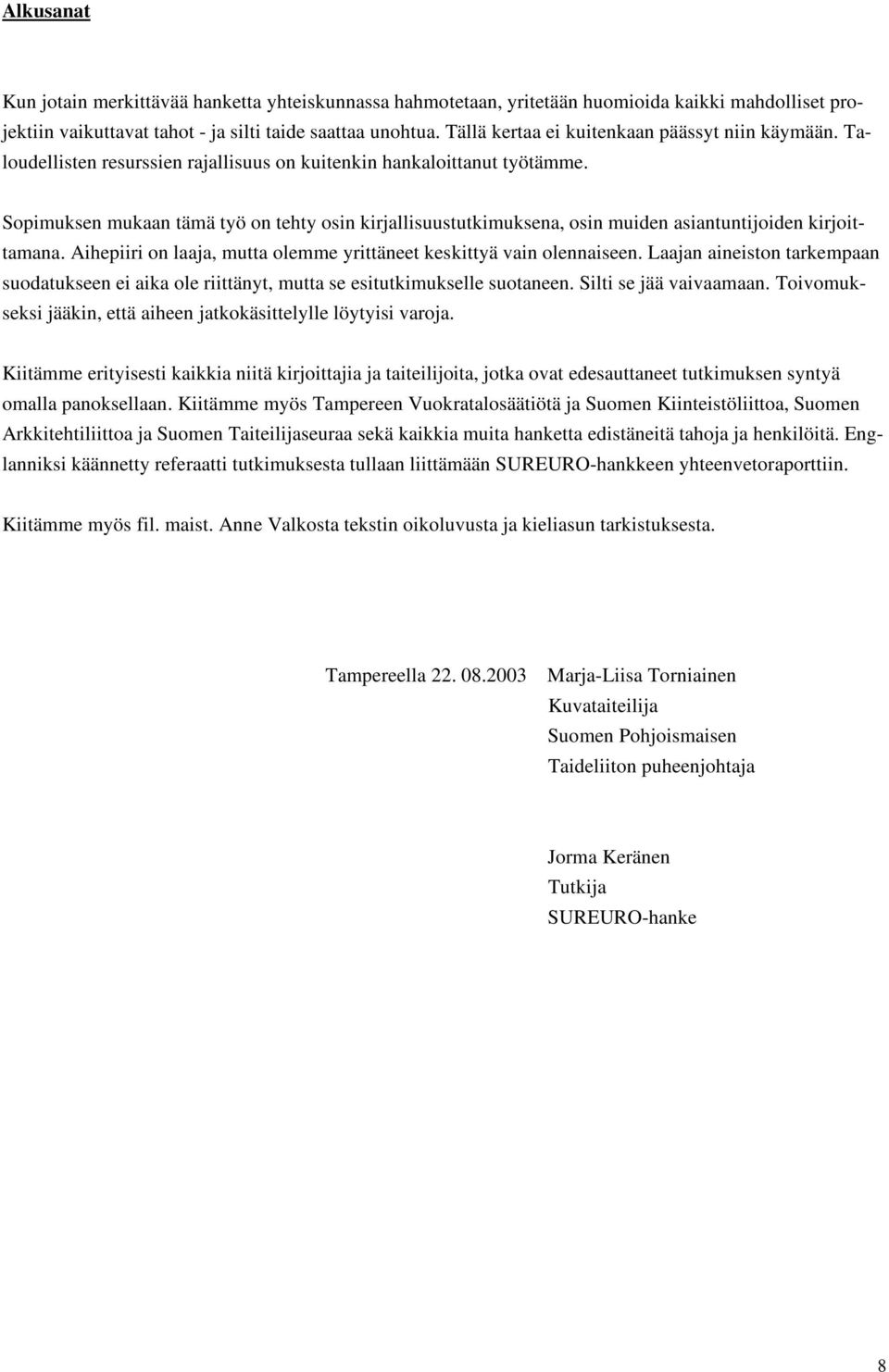 Alkusanat

Kun jotain merkittävää hanketta yhteiskunnassa hahmotetaan, yritetään huomioida kaikki mahdolliset projektiin vaikuttavat tahot - ja silti taide saattaa unohtua. Tällä kertaa ei kuitenkaan päässyt niin käymään. Taloudellisten resurssien rajallisuus on kuitenkin hankaloittanut työtämme.

Sopimuksen mukaan tämä työ on tehty osin kirjallisuustutkimuksena, osin muiden asiantuntijoiden kirjoittamana. Aihepiiri on laaja, mutta olemme yrittäneet keskittyä vain olennaiseen. Laajan aineiston tarkempaan suodatukseen ei aika ole riittänyt, mutta se esitutkimukselle suotaneen. Silti se jää vaivaamaan. Toivomukseksi jääkin, että aiheen jatkokäsittelylle löytyisi varoja.

Kiitämme erityisesti kaikkia niitä kirjoittajia ja taiteilijoita, jotka ovat edesauttaneet tutkimuksen syntyä omalla panoksellaan. Kiitämme myös Tampereen Vuokratalosäätiötä ja Suomen Kiinteistöliittoa, Suomen Arkkitehtiliittoa ja Suomen Taiteilijaseuraa sekä kaikkia muita hanketta edistäneitä tahoja ja henkilöitä. Englanniksi käännetty referaatti tutkimuksesta tullaan liittämään SUREURO-hankkeen yhteenvetoraporttiin.

Kiitämme myös fil. maist. Anne Valkosta tekstin oikoluvusta ja kieliasun tarkistuksesta.

Tampereella 22. 08.2003 Marja-Liisa Torniainen
Kuvataiteilija
Suomen Pohjoismaisen
Taideliiton puheenjohtaja

Jorma Keränen
Tutkija
SUREURO-hanke

8